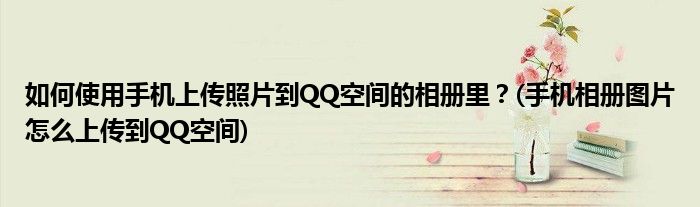 如何使用手机上传照片到QQ空间的相册里？(手机相册图片怎么上传到QQ空间)